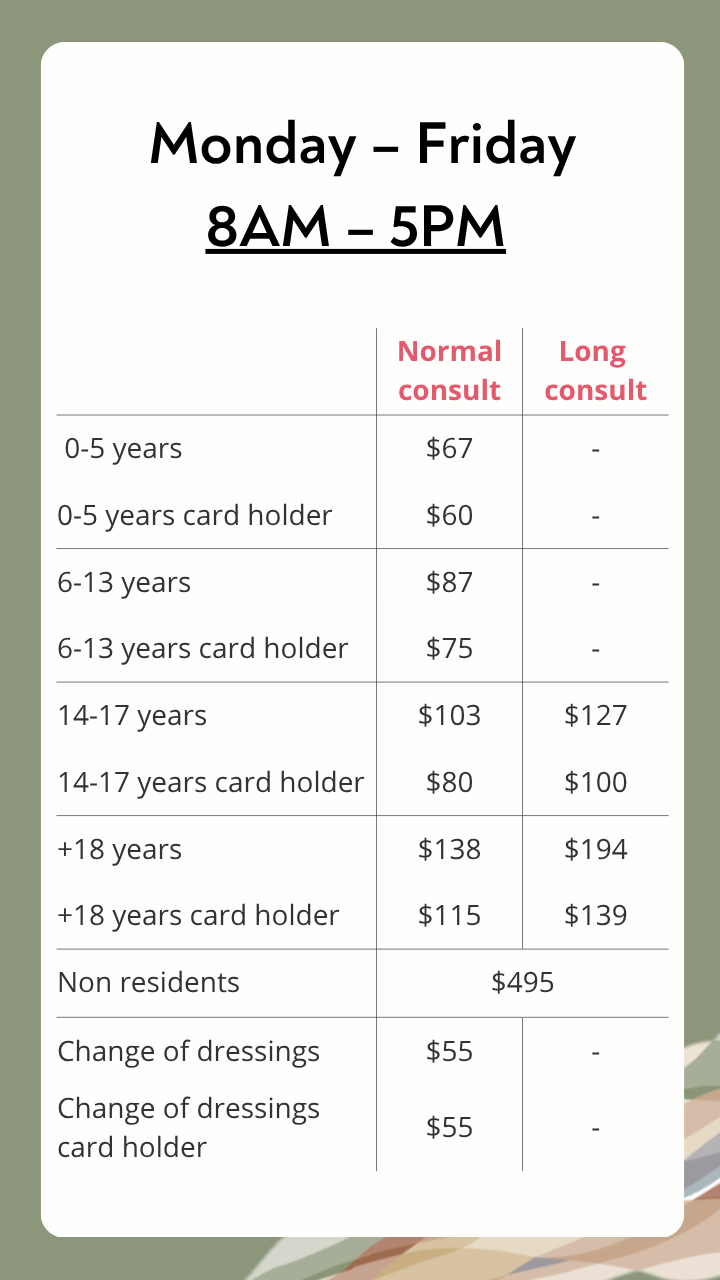 Monday – Friday
8AM – 5PM

|  | Normal consult | Long consult |
|---|---|---|
| 0-5 years | $67 | - |
| 0-5 years card holder | $60 | - |
| 6-13 years | $87 | - |
| 6-13 years card holder | $75 | - |
| 14-17 years | $103 | $127 |
| 14-17 years card holder | $80 | $100 |
| +18 years | $138 | $194 |
| +18 years card holder | $115 | $139 |
| Non residents | $495 |  |
| Change of dressings | $55 | - |
| Change of dressings card holder | $55 | - |